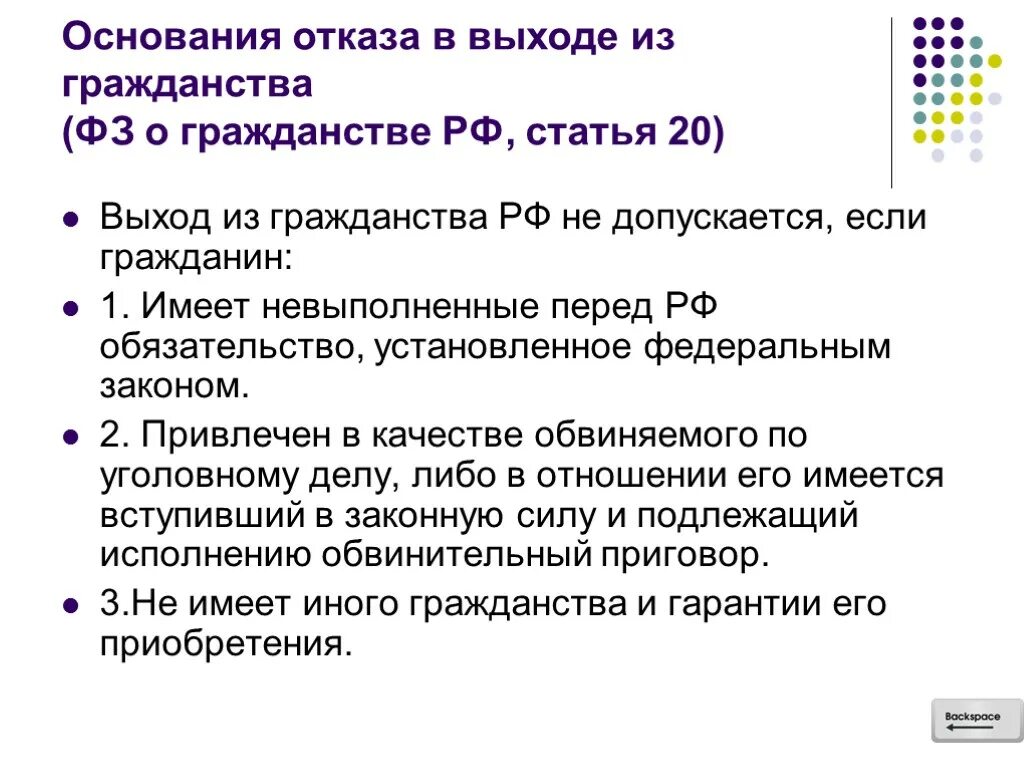 Основания отказа в выходе из гражданства
(ФЗ о гражданстве РФ, статья 20)

Выход из гражданства РФ не допускается, если гражданин:

1. Имеет невыполненные перед РФ обязательство, установленное федеральным законом.

2. Привлечен в качестве обвиняемого по уголовному делу, либо в отношении его имеется вступивший в законную силу и подлежащий исполнению обвинительный приговор.

3.Не имеет иного гражданства и гарантии его приобретения.

Backspace